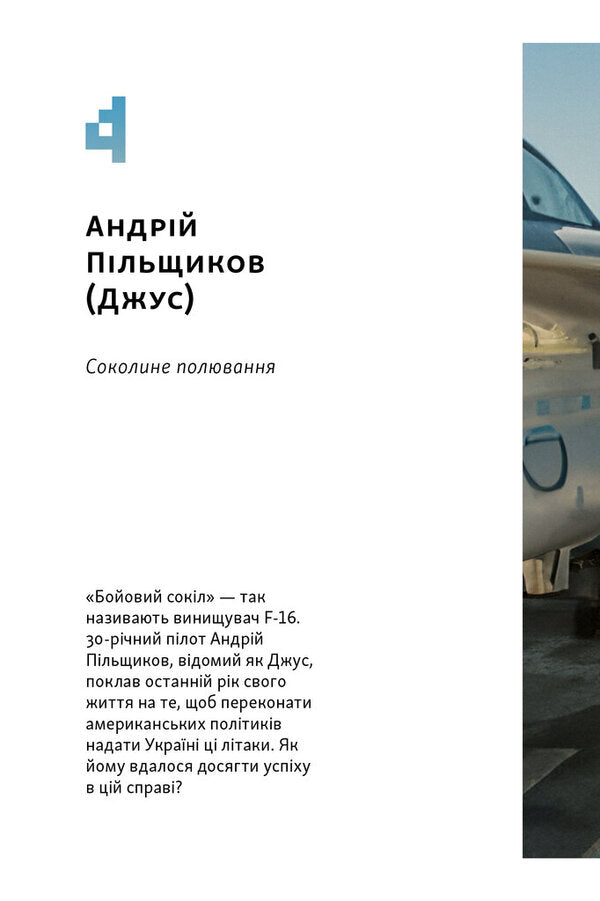 Андрій Пільщиков (Джус)

Соколине полювання

«Бойовий сокіл» — так називають винищувач F-16. 30-річний пілот Андрій Пільщиков, відомий як Джус, поклав останній рік свого життя на те, щоб переконати американських політиків надати Україні ці літаки. Як йому вдалося досягти успіху в цій справі?